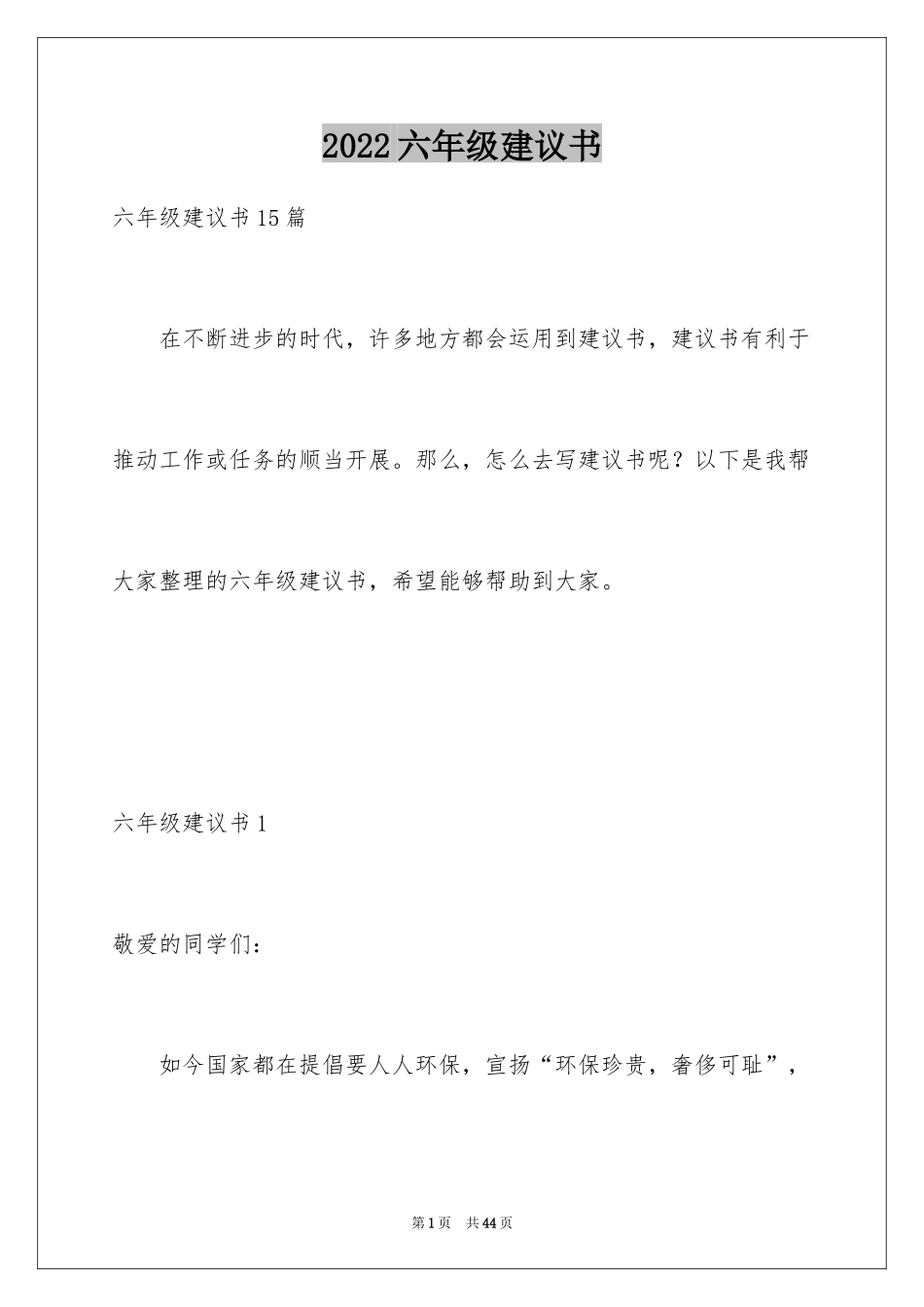 2022六年级建议书

六年级建议书15篇

在不断进步的时代，许多地方都会运用到建议书，建议书有利于推动工作或任务的顺当开展。那么，怎么去写建议书呢？以下是我帮大家整理的六年级建议书，希望能够帮助到大家。

六年级建议书1

敬爱的同学们：

如今国家都在提倡要人人环保，宣扬“环保珍贵，奢侈可耻”，

第1页 共44页